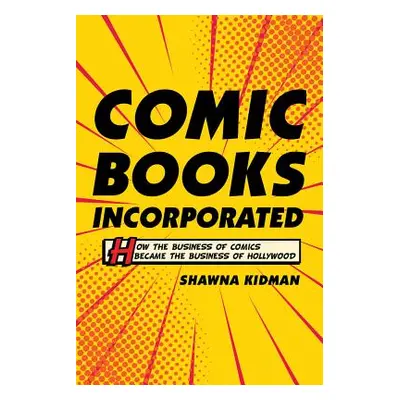 COMIC BOOKS INCORPORATED

HOW THE BUSINESS OF COMICS BECAME THE BUSINESS OF HOLLYWOOD

SHAWNA KIDMAN